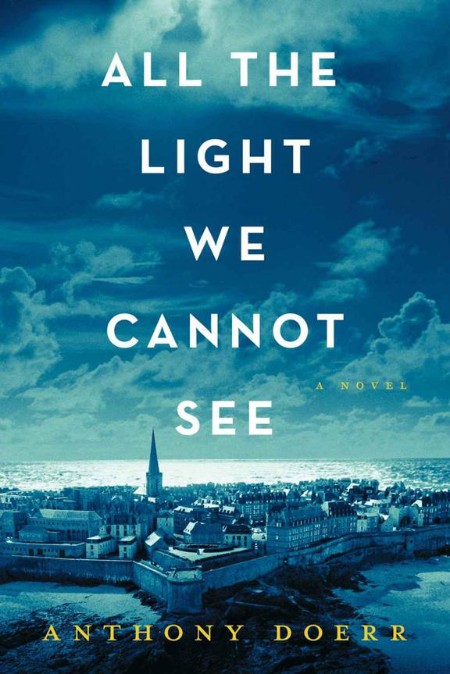 ALL THE LIGHT WE CANNOT SEE

A NOVEL

ANTHONY DOERR